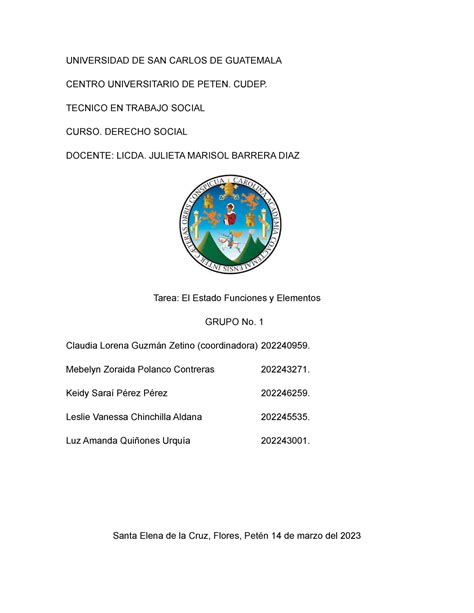 UNIVERSIDAD DE SAN CARLOS DE GUATEMALA

CENTRO UNIVERSITARIO DE PETEN. CUDEP.

TECNICO EN TRABAJO SOCIAL

CURSO. DERECHO SOCIAL

DOCENTE: LICDA. JULIETA MARISOL BARRERA DIAZ

CAROLINA ACADEMIA COACTEMALENSIS INTER CÆTERAS ORBIS CONSPICUA

Tarea: El Estado Funciones y Elementos

GRUPO No. 1

Claudia Lorena Guzmán Zetino (coordinadora) 202240959.

Mebelyn Zoraida Polanco Contreras 202243271.

Keidy Saraí Pérez Pérez 202246259.

Leslie Vanessa Chinchilla Aldana 202245535.

Luz Amanda Quiñones Urquia 202243001.

Santa Elena de la Cruz, Flores, Petén 14 de marzo del 2023